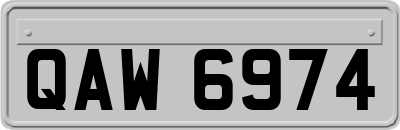 QAW 6974